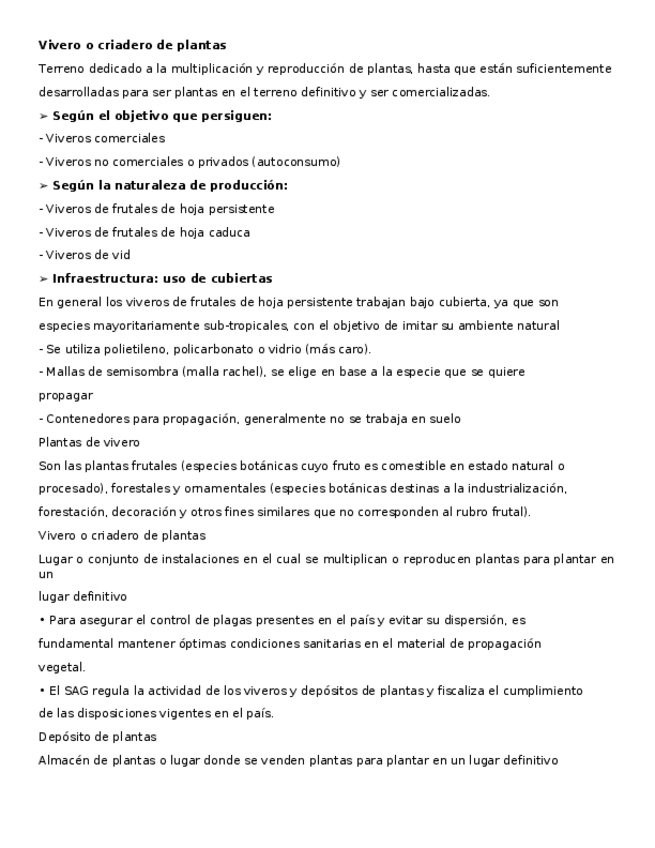 **Vivero o criadero de plantas**

Terreno dedicado a la multiplicación y reproducción de plantas, hasta que están suficientemente desarrolladas para ser plantas en el terreno definitivo y ser comercializadas.

➢ **Según el objetivo que persiguen:**

- Viveros comerciales

- Viveros no comerciales o privados (autoconsumo)

➢ **Según la naturaleza de producción:**

- Viveros de frutales de hoja persistente

- Viveros de frutales de hoja caduca

- Viveros de vid

➢ **Infraestructura: uso de cubiertas**

En general los viveros de frutales de hoja persistente trabajan bajo cubierta, ya que son especies mayoritariamente sub-tropicales, con el objetivo de imitar su ambiente natural

- Se utiliza polietileno, policarbonato o vidrio (más caro).

- Mallas de semisombra (malla rachel), se elige en base a la especie que se quiere propagar

- Contenedores para propagación, generalmente no se trabaja en suelo

Plantas de vivero

Son las plantas frutales (especies botánicas cuyo fruto es comestible en estado natural o procesado), forestales y ornamentales (especies botánicas destinas a la industrialización, forestación, decoración y otros fines similares que no corresponden al rubro frutal).

Vivero o criadero de plantas

Lugar o conjunto de instalaciones en el cual se multiplican o reproducen plantas para plantar en un lugar definitivo

• Para asegurar el control de plagas presentes en el país y evitar su dispersión, es fundamental mantener óptimas condiciones sanitarias en el material de propagación vegetal.

• El SAG regula la actividad de los viveros y depósitos de plantas y fiscaliza el cumplimiento de las disposiciones vigentes en el país.

Depósito de plantas

Almacén de plantas o lugar donde se venden plantas para plantar en un lugar definitivo